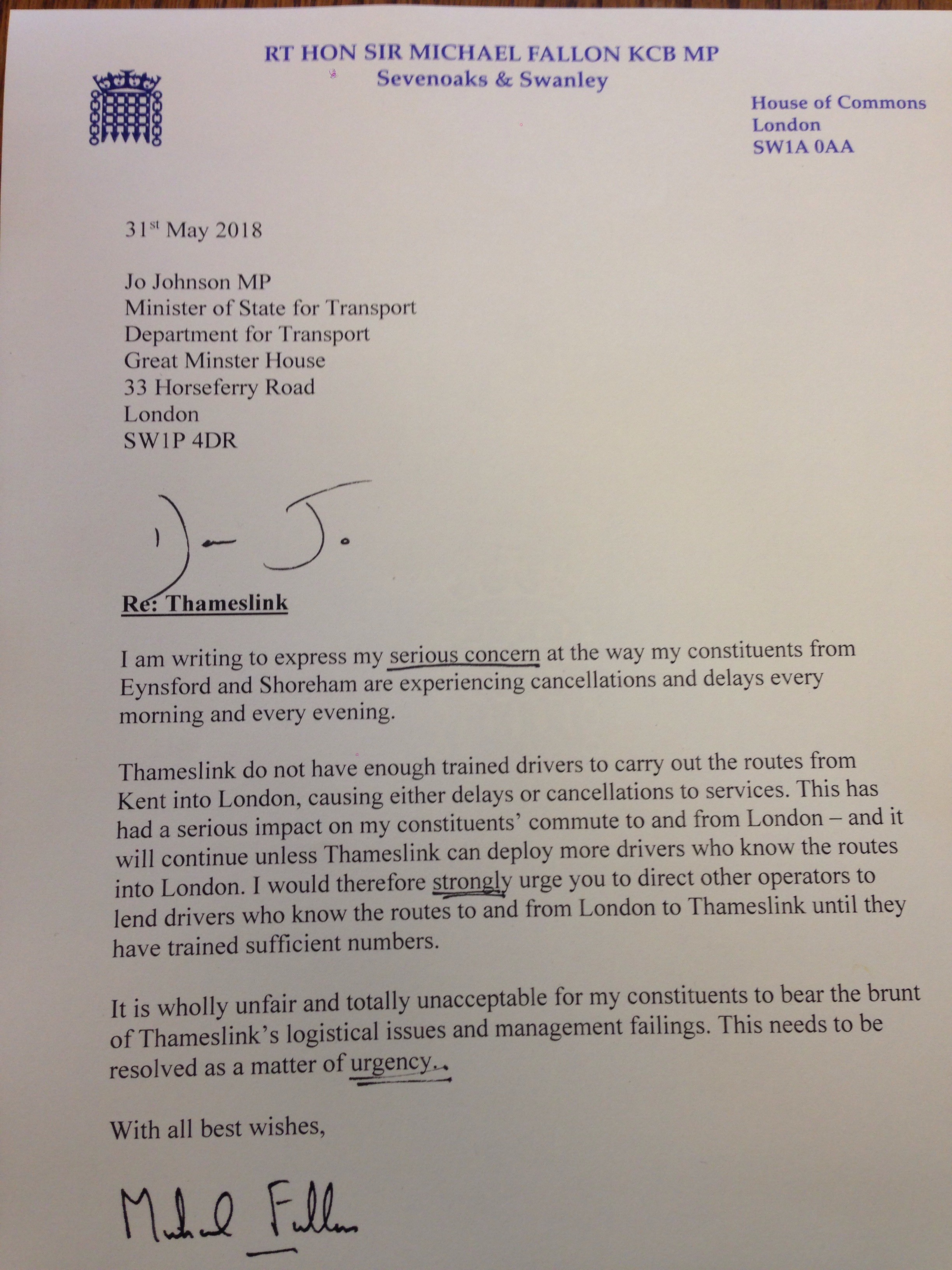 RT HON SIR MICHAEL FALLON KCB MP
Sevenoaks & Swanley

House of Commons
London
SW1A 0AA

31st May 2018

Jo Johnson MP
Minister of State for Transport
Department for Transport
Great Minster House
33 Horseferry Road
London
SW1P 4DR

Dear Jo.

Re: Thameslink

I am writing to express my serious concern at the way my constituents from Eynsford and Shoreham are experiencing cancellations and delays every morning and every evening.

Thameslink do not have enough trained drivers to carry out the routes from Kent into London, causing either delays or cancellations to services. This has had a serious impact on my constituents' commute to and from London – and it will continue unless Thameslink can deploy more drivers who know the routes into London. I would therefore strongly urge you to direct other operators to lend drivers who know the routes to and from London to Thameslink until they have trained sufficient numbers.

It is wholly unfair and totally unacceptable for my constituents to bear the brunt of Thameslink's logistical issues and management failings. This needs to be resolved as a matter of urgency.

With all best wishes,

Michael Fallon